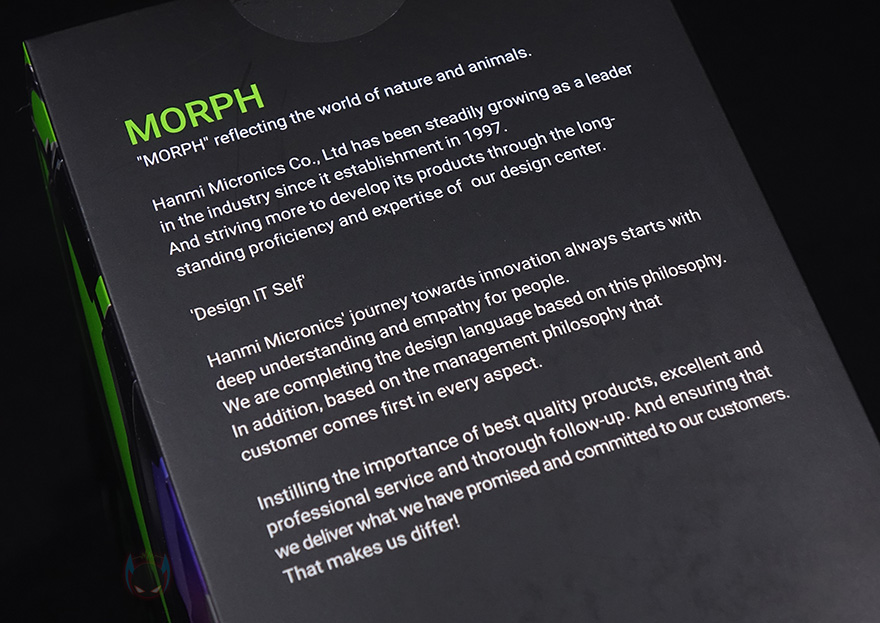 MORPH
"MORPH" reflecting the world of nature and animals.

Hanmi Micronics Co., Ltd has been steadily growing as a leader in the industry since it establishment in 1997. And striving more to develop its products through the long-standing proficiency and expertise of our design center.

'Design IT Self'

Hanmi Micronics' journey towards innovation always starts with deep understanding and empathy for people. We are completing the design language based on this philosophy. In addition, based on the management philosophy that customer comes first in every aspect.

Instilling the importance of best quality products, excellent and professional service and thorough follow-up. And ensuring that we deliver what we have promised and committed to our customers. That makes us differ!